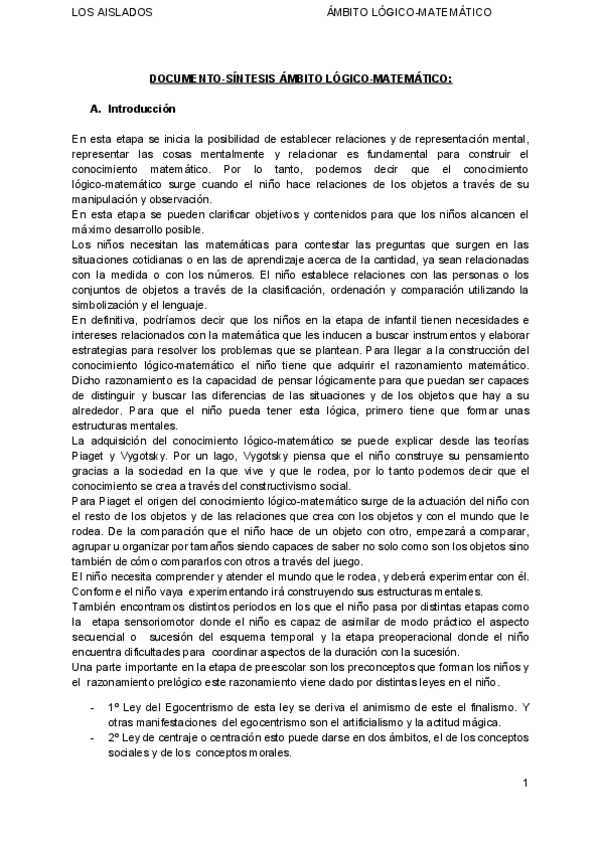 LOS AISLADOS ÁMBITO LÓGICO-MATEMÁTICO

DOCUMENTO-SÍNTESIS ÁMBITO LÓGICO-MATEMÁTICO:

A. Introducción

En esta etapa se inicia la posibilidad de establecer relaciones y de representación mental, representar las cosas mentalmente y relacionar es fundamental para construir el conocimiento matemático. Por lo tanto, podemos decir que el conocimiento lógico-matemático surge cuando el niño hace relaciones de los objetos a través de su manipulación y observación.
En esta etapa se pueden clarificar objetivos y contenidos para que los niños alcancen el máximo desarrollo posible.
Los niños necesitan las matemáticas para contestar las preguntas que surgen en las situaciones cotidianas o en las de aprendizaje acerca de la cantidad, ya sean relacionadas con la medida o con los números. El niño establece relaciones con las personas o los conjuntos de objetos a través de la clasificación, ordenación y comparación utilizando la simbolización y el lenguaje.
En definitiva, podríamos decir que los niños en la etapa de infantil tienen necesidades e intereses relacionados con la matemática que les inducen a buscar instrumentos y elaborar estrategias para resolver los problemas que se plantean. Para llegar a la construcción del conocimiento lógico-matemático el niño tiene que adquirir el razonamiento matemático. Dicho razonamiento es la capacidad de pensar lógicamente para que puedan ser capaces de distinguir y buscar las diferencias de las situaciones y de los objetos que hay a su alrededor. Para que el niño pueda tener esta lógica, primero tiene que formar unas estructuras mentales.
La adquisición del conocimiento lógico-matemático se puede explicar desde las teorías Piaget y Vygotsky. Por un lago, Vygotsky piensa que el niño construye su pensamiento gracias a la sociedad en la que vive y que le rodea, por lo tanto podemos decir que el conocimiento se crea a través del constructivismo social.
Para Piaget el origen del conocimiento lógico-matemático surge de la actuación del niño con el resto de los objetos y de las relaciones que crea con los objetos y con el mundo que le rodea. De la comparación que el niño hace de un objeto con otro, empezará a comparar, agrupar u organizar por tamaños siendo capaces de saber no solo como son los objetos sino también de cómo compararlos con otros a través del juego.
El niño necesita comprender y atender el mundo que le rodea, y deberá experimentar con él. Conforme el niño vaya experimentando irá construyendo sus estructuras mentales.
También encontramos distintos periodos en los que el niño pasa por distintas etapas como la etapa sensoriomotor donde el niño es capaz de asimilar de modo práctico el aspecto secuencial o sucesión del esquema temporal y la etapa preoperacional donde el niño encuentra dificultades para coordinar aspectos de la duración con la sucesión.
Una parte importante en la etapa de preescolar son los preconceptos que forman los niños y el razonamiento prelógico este razonamiento viene dado por distintas leyes en el niño.

- 1º Ley del Egocentrismo de esta ley se deriva el animismo de este el finalismo. Y otras manifestaciones del egocentrismo son el artificialismo y la actitud mágica.
- 2º Ley de centraje o centración esto puede darse en dos ámbitos, el de los conceptos sociales y de los conceptos morales.

1